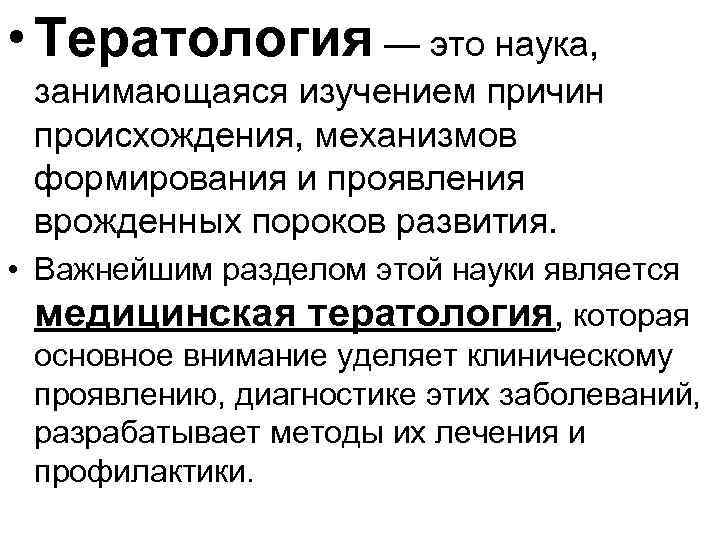 • Тератология — это наука, занимающаяся изучением причин происхождения, механизмов формирования и проявления врожденных пороков развития.

• Важнейшим разделом этой науки является медицинская тератология, которая основное внимание уделяет клиническому проявлению, диагностике этих заболеваний, разрабатывает методы их лечения и профилактики.